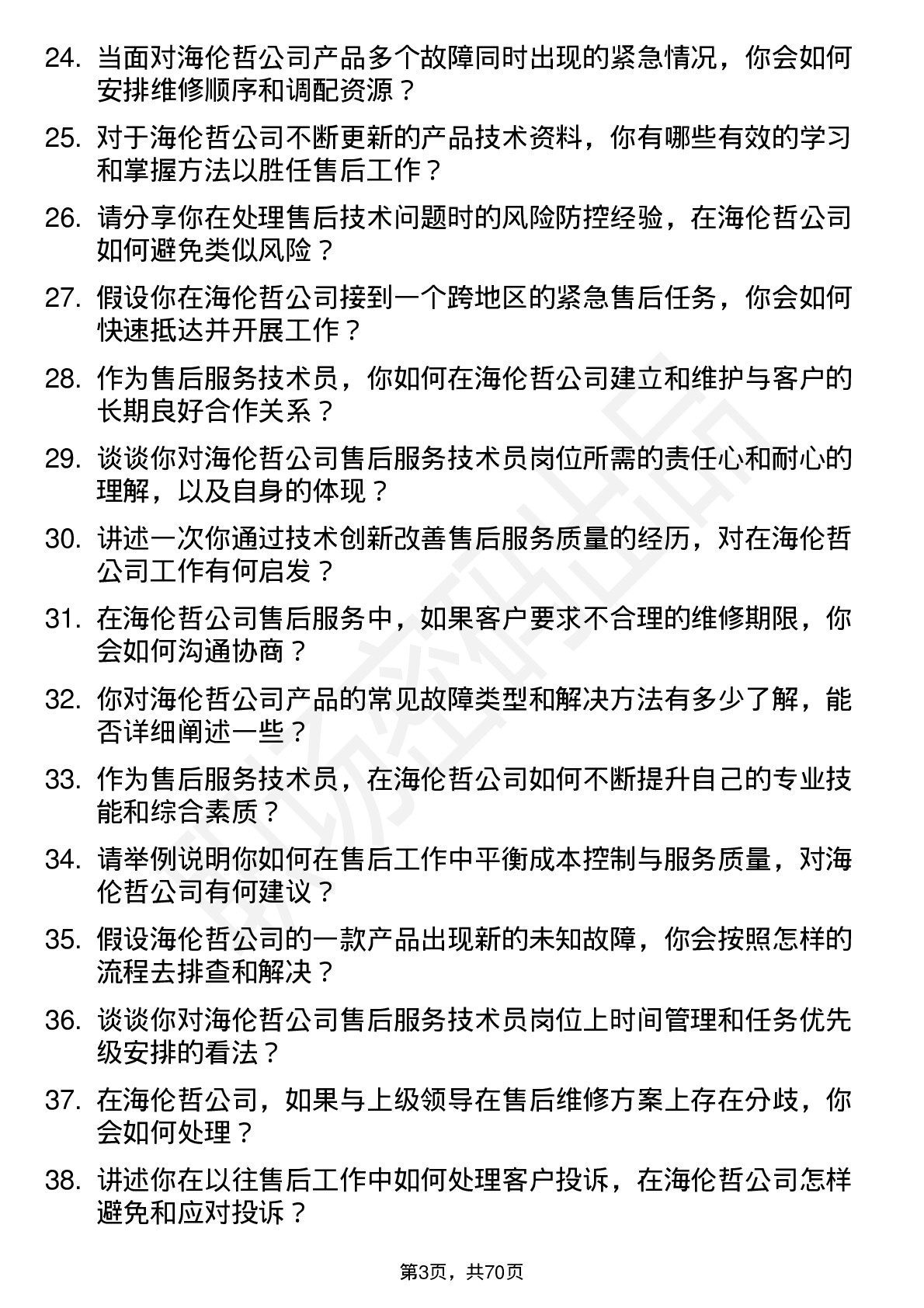 24. 当面对海伦哲公司产品多个故障同时出现的紧急情况，你会如何安排维修顺序和调配资源？

25. 对于海伦哲公司不断更新的产品技术资料，你有哪些有效的学习和掌握方法以胜任售后工作？

26. 请分享你在处理售后技术问题时的风险防控经验，在海伦哲公司如何避免类似风险？

27. 假设你在海伦哲公司接到一个跨地区的紧急售后任务，你会如何快速抵达并开展工作？

28. 作为售后服务技术员，你如何在海伦哲公司建立和维护与客户的长期良好合作关系？

29. 谈谈你对海伦哲公司售后服务技术员岗位所需的责任心和耐心的理解，以及自身的体现？

30. 讲述一次你通过技术创新改善售后服务质量的经历，对在海伦哲公司工作有何启发？

31. 在海伦哲公司售后服务中，如果客户要求不合理的维修期限，你会如何沟通协商？

32. 你对海伦哲公司产品的常见故障类型和解决方法有多少了解，能否详细阐述一些？

33. 作为售后服务技术员，在海伦哲公司如何不断提升自己的专业技能和综合素质？

34. 请举例说明你如何在售后工作中平衡成本控制与服务质量，对海伦哲公司有何建议？

35. 假设海伦哲公司的一款产品出现新的未知故障，你会按照怎样的流程去排查和解决？

36. 谈谈你对海伦哲公司售后服务技术员岗位上时间管理和任务优先级安排的看法？

37. 在海伦哲公司，如果与上级领导在售后维修方案上存在分歧，你会如何处理？

38. 讲述你在以往售后工作中如何处理客户投诉，在海伦哲公司怎样避免和应对投诉？

第3页，共70页